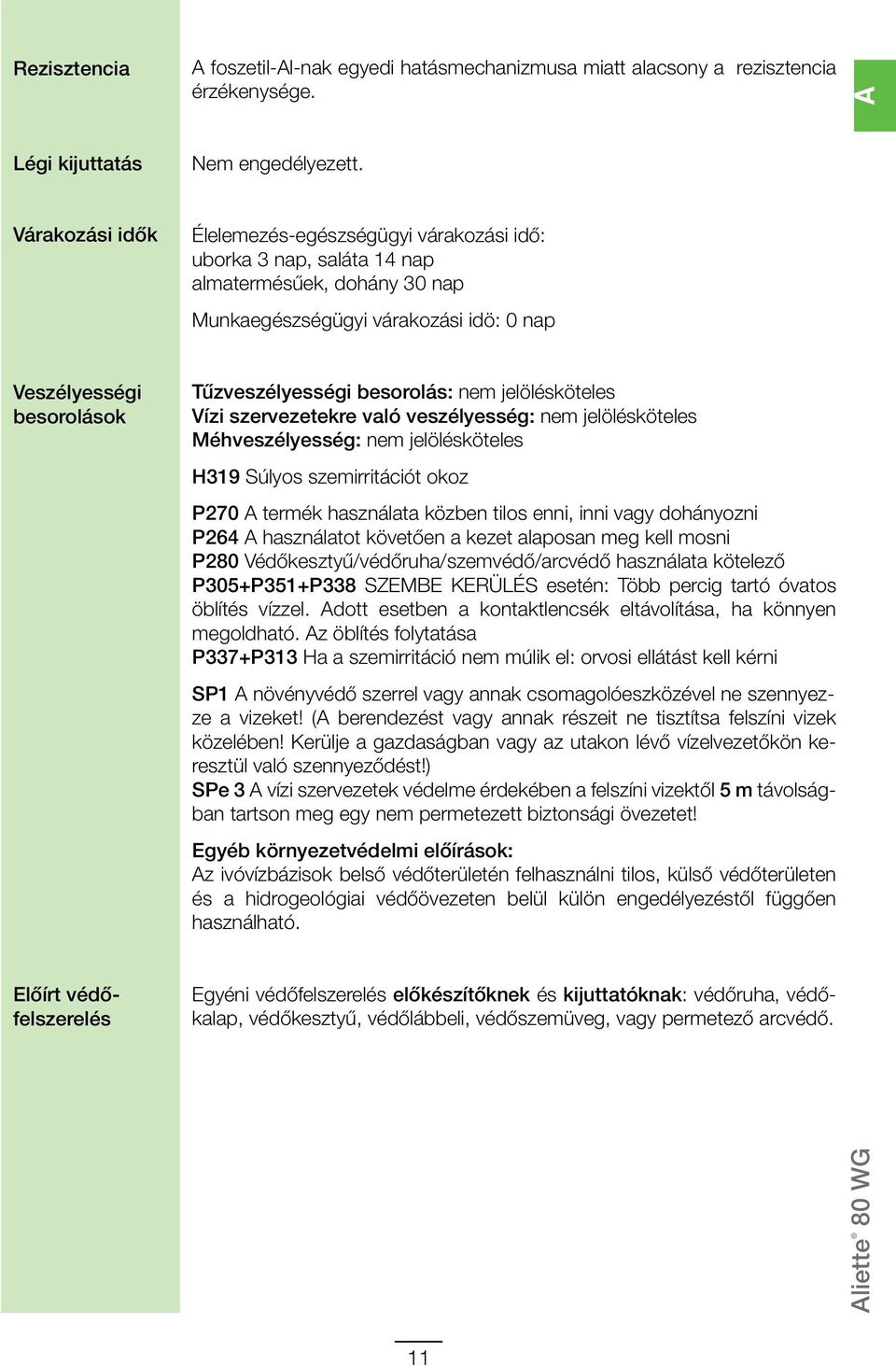 A

Rezisztencia

A foszetil-Al-nak egyedi hatásmechanizmusa miatt alacsony a rezisztencia érzékenysége.

Légi kijuttatás

Nem engedélyezett.

Várakozási idők

Élelemezés-egészségügyi várakozási idő:
uborka 3 nap, saláta 14 nap
almatermésűek, dohány 30 nap

Munkaegészségügyi várakozási idö: 0 nap

Veszélyességi besorolások

Tűzveszélyességi besorolás: nem jelölésköteles
Vízi szervezetekre való veszélyesség: nem jelölésköteles
Méhveszélyesség: nem jelölésköteles

H319 Súlyos szemirritációt okoz

P270 A termék használata közben tilos enni, inni vagy dohányozni
P264 A használatot követően a kezet alaposan meg kell mosni
P280 Védőkesztyű/védőruha/szemvédő/arcvédő használata kötelező
P305+P351+P338 SZEMBE KERÜLÉS esetén: Több percig tartó óvatos öblítés vízzel. Adott esetben a kontaktlencsék eltávolítása, ha könnyen megoldható. Az öblítés folytatása
P337+P313 Ha a szemirritáció nem múlik el: orvosi ellátást kell kérni

SP1 A növényvédő szerrel vagy annak csomagolóeszközével ne szennyezze a vizeket! (A berendezést vagy annak részeit ne tisztítsa felszíni vizek közelében! Kerülje a gazdaságban vagy az utakon lévő vízelvezetőkön keresztül való szennyeződést!)
SPe 3 A vízi szervezetek védelme érdekében a felszíni vizektől 5 m távolságban tartson meg egy nem permetezett biztonsági övezetet!

Egyéb környezetvédelmi előírások:
Az ivóvízbázisok belső védőterületén felhasználni tilos, külső védőterületen és a hidrogeológiai védőövezeten belül külön engedélyezéstől függően használható.

Előírt védőfelszerelés

Egyéni védőfelszerelés előkészítőknek és kijuttatóknak: védőruha, védőkalap, védőkesztyű, védőlábbeli, védőszemüveg, vagy permetező arcvédő.

Aliette® 80 WG

11